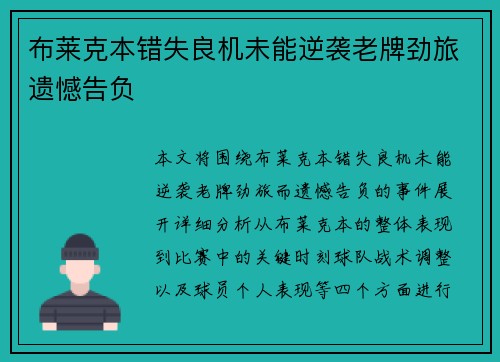 布莱克本错失良机未能逆袭老牌劲旅遗憾告负

本文将围绕布莱克本错失良机未能逆袭老牌劲旅而遗憾告负的事件展开详细分析从布莱克本的整体表现到比赛中的关键时刻球队战术调整以及球员个人表现等四个方面进行